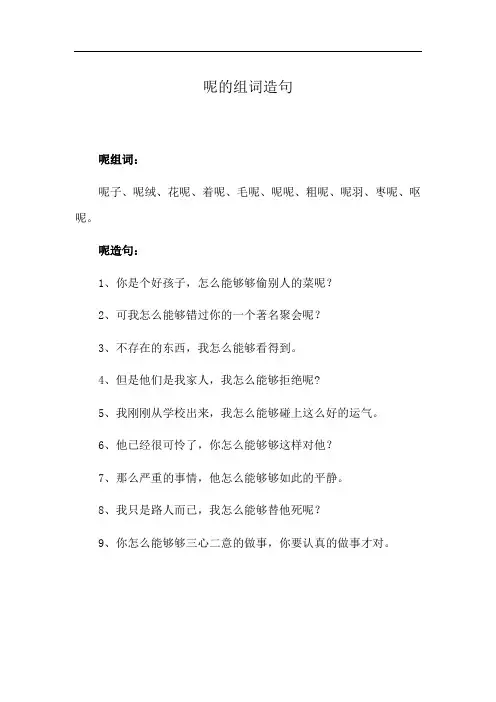 呢的组词造句

呢组词：

呢子、呢绒、花呢、着呢、毛呢、呢呢、粗呢、呢羽、枣呢、呕呢。

呢造句：

1、你是个好孩子，怎么能够够偷别人的菜呢？

2、可我怎么能够错过你的一个著名聚会呢？

3、不存在的东西，我怎么能够看得到。

4、但是他们是我家人，我怎么能够拒绝呢？

5、我刚刚从学校出来，我怎么能够碰上这么好的运气。

6、他已经很可怜了，你怎么能够够这样对他？

7、那么严重的事情，他怎么能够够如此的平静。

8、我只是路人而已，我怎么能够替他死呢？

9、你怎么能够够三心二意的做事，你要认真的做事才对。